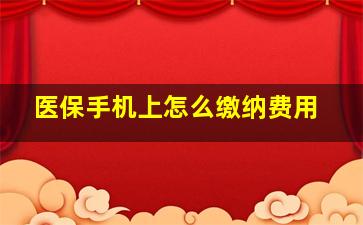 医保手机上怎么缴纳费用